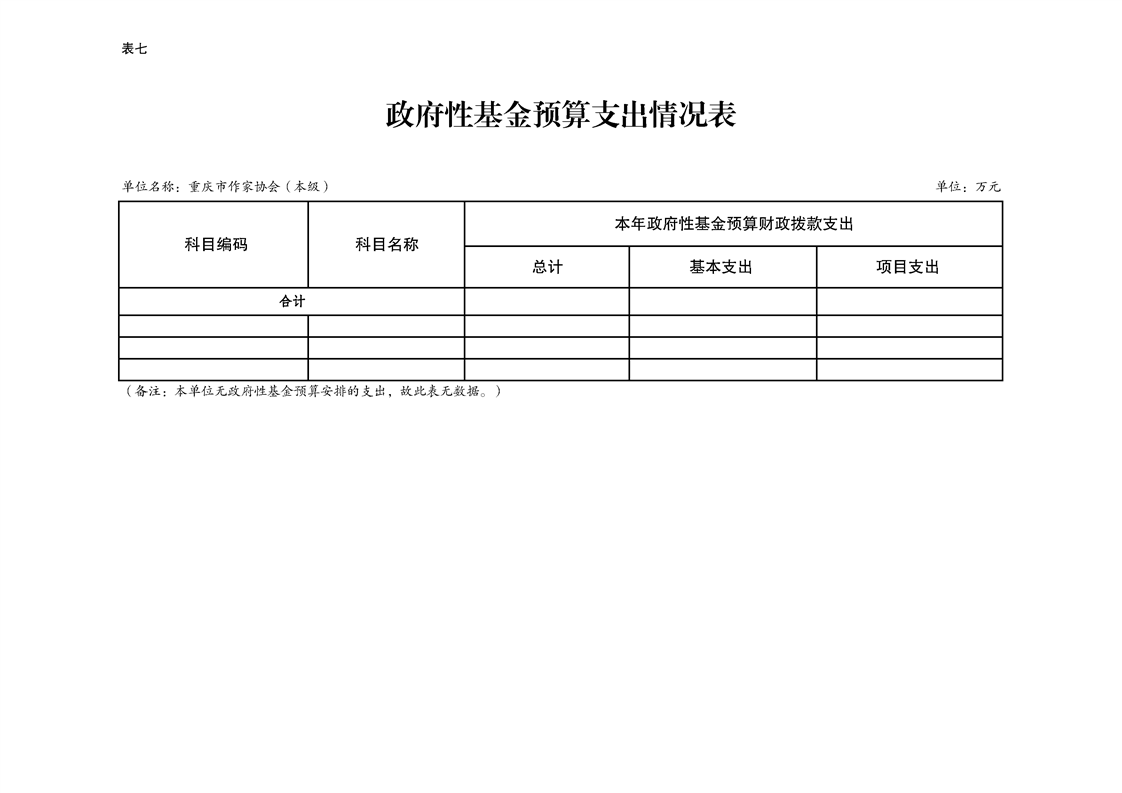 表七

政府性基金预算支出情况表

单位名称：重庆市作家协会（本级）

单位：万元

| 科目编码 | 科目名称 | 本年政府性基金预算财政拨款支出 | | |
|---|---|---|---|---|
| | | 总计 | 基本支出 | 项目支出 |
| 合计 | | | | |
| | | | | |
| | | | | |
| | | | | |

（备注：本单位无政府性基金预算安排的支出，故此表无数据。）